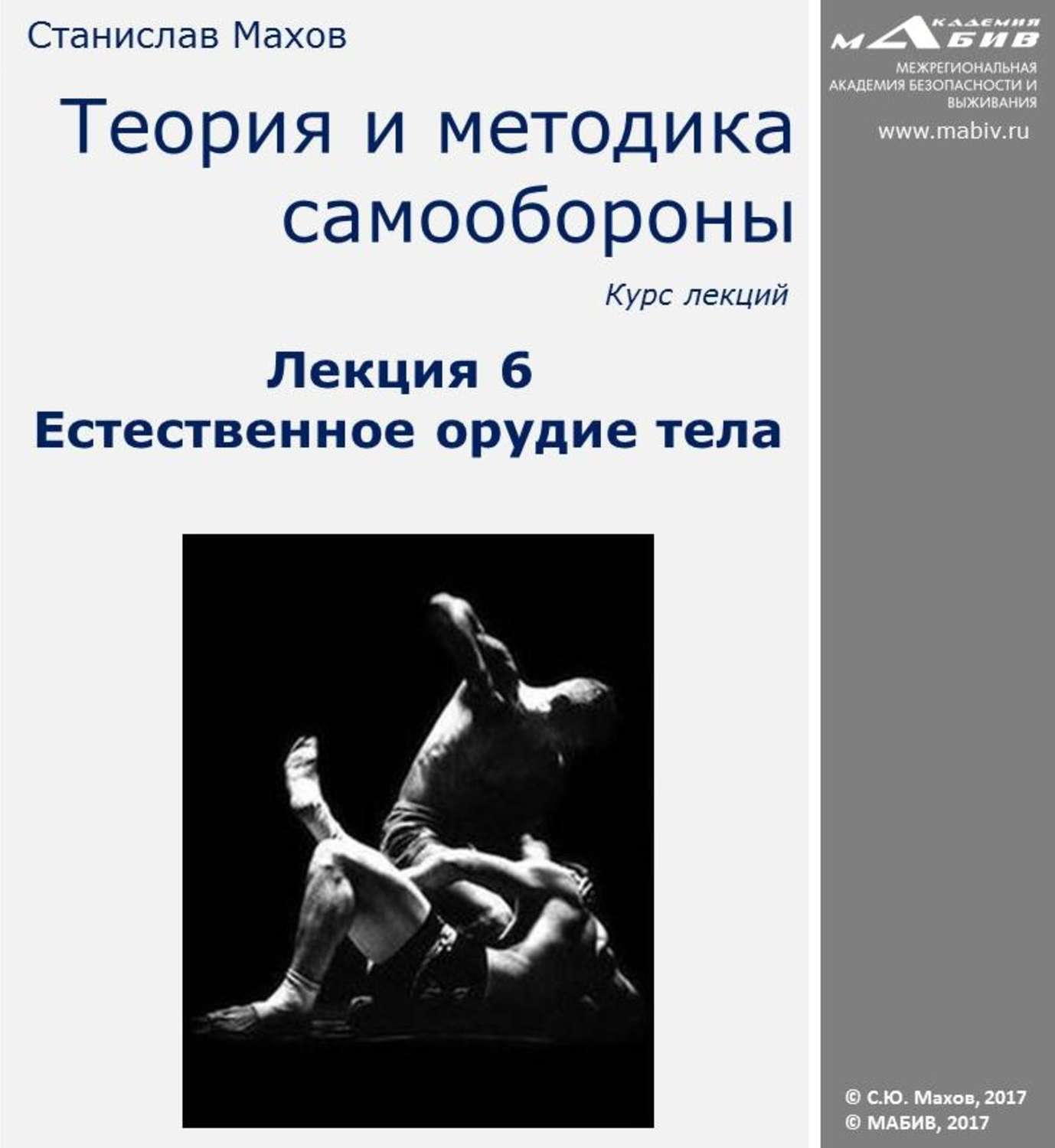 Станислав Махов

Теория и методика самообороны

Курс лекций

Лекция 6
Естественное орудие тела

АКАДЕМИЯ МАБИВ
МЕЖРЕГИОНАЛЬНАЯ АКАДЕМИЯ БЕЗОПАСНОСТИ И ВЫЖИВАНИЯ
www.mabiv.ru

© С.Ю. Махов, 2017
© МАБИВ, 2017